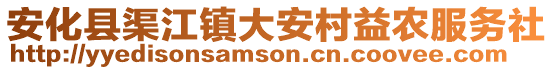 安化县渠江镇大安村益农服务社
http://yyedisonsamson.cn.coovee.com